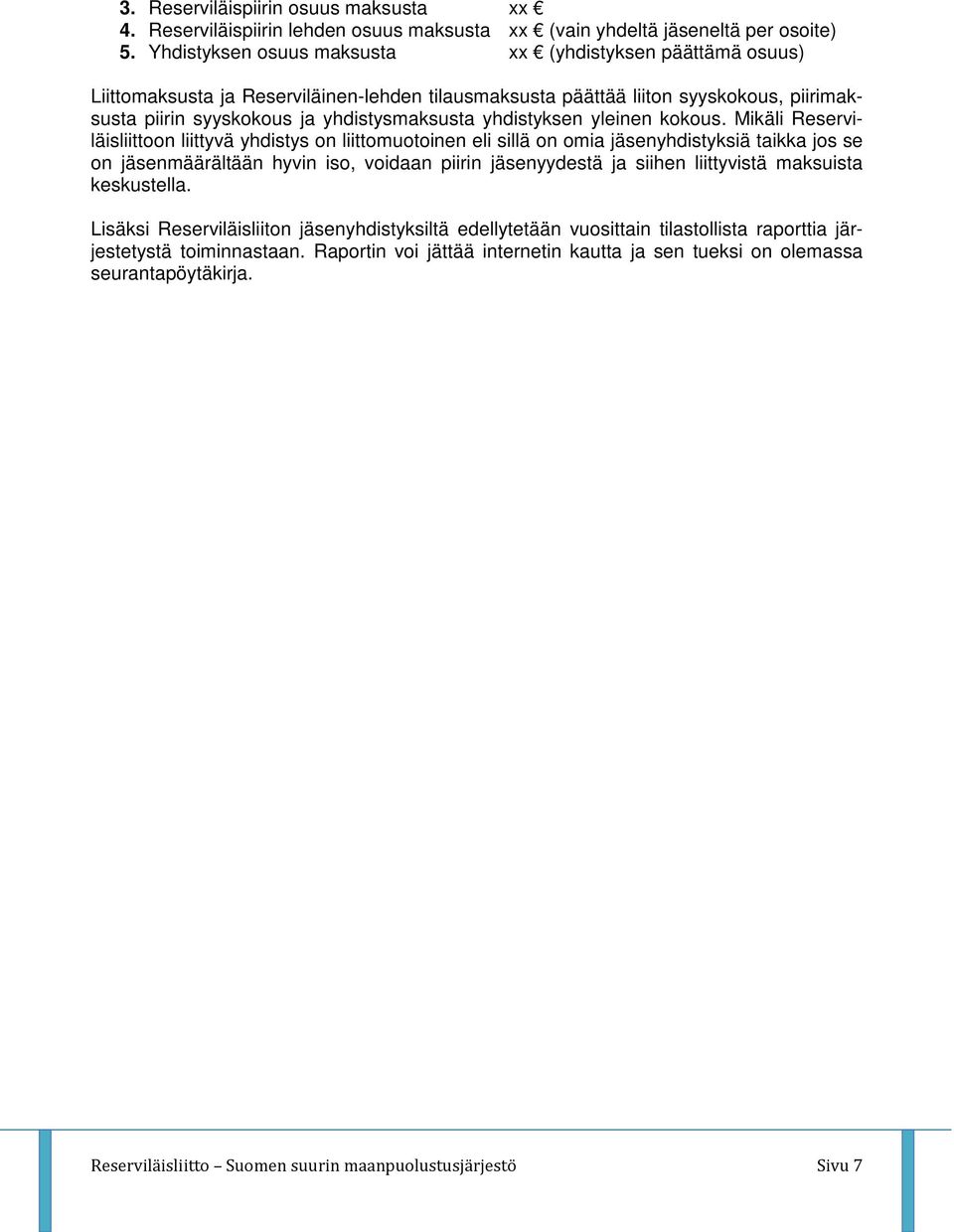 3. Reserviläispiirin osuus maksusta xx €
4. Reserviläispiirin lehden osuus maksusta xx € (vain yhdeltä jäseneltä per osoite)
5. Yhdistyksen osuus maksusta xx € (yhdistyksen päättämä osuus)

Liittomaksusta ja Reserviläinen-lehden tilausmaksusta päättää liiton syyskokous, piirimaksusta piirin syyskokous ja yhdistysmaksusta yhdistyksen yleinen kokous. Mikäli Reserviläisliittoon liittyvä yhdistys on liittomuotoinen eli sillä on omia jäsenyhdistyksiä taikka jos se on jäsenmäärältään hyvin iso, voidaan piirin jäsenyydestä ja siihen liittyvistä maksuista keskustella.

Lisäksi Reserviläisliiton jäsenyhdistyksiltä edellytetään vuosittain tilastollista raporttia järjestetystä toiminnastaan. Raportin voi jättää internetin kautta ja sen tueksi on olemassa seurantapöytäkirja.

Reserviläisliitto – Suomen suurin maanpuolustusjärjestö Sivu 7